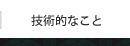 技術的なこと